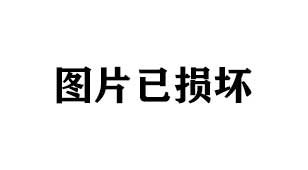 图片已损坏